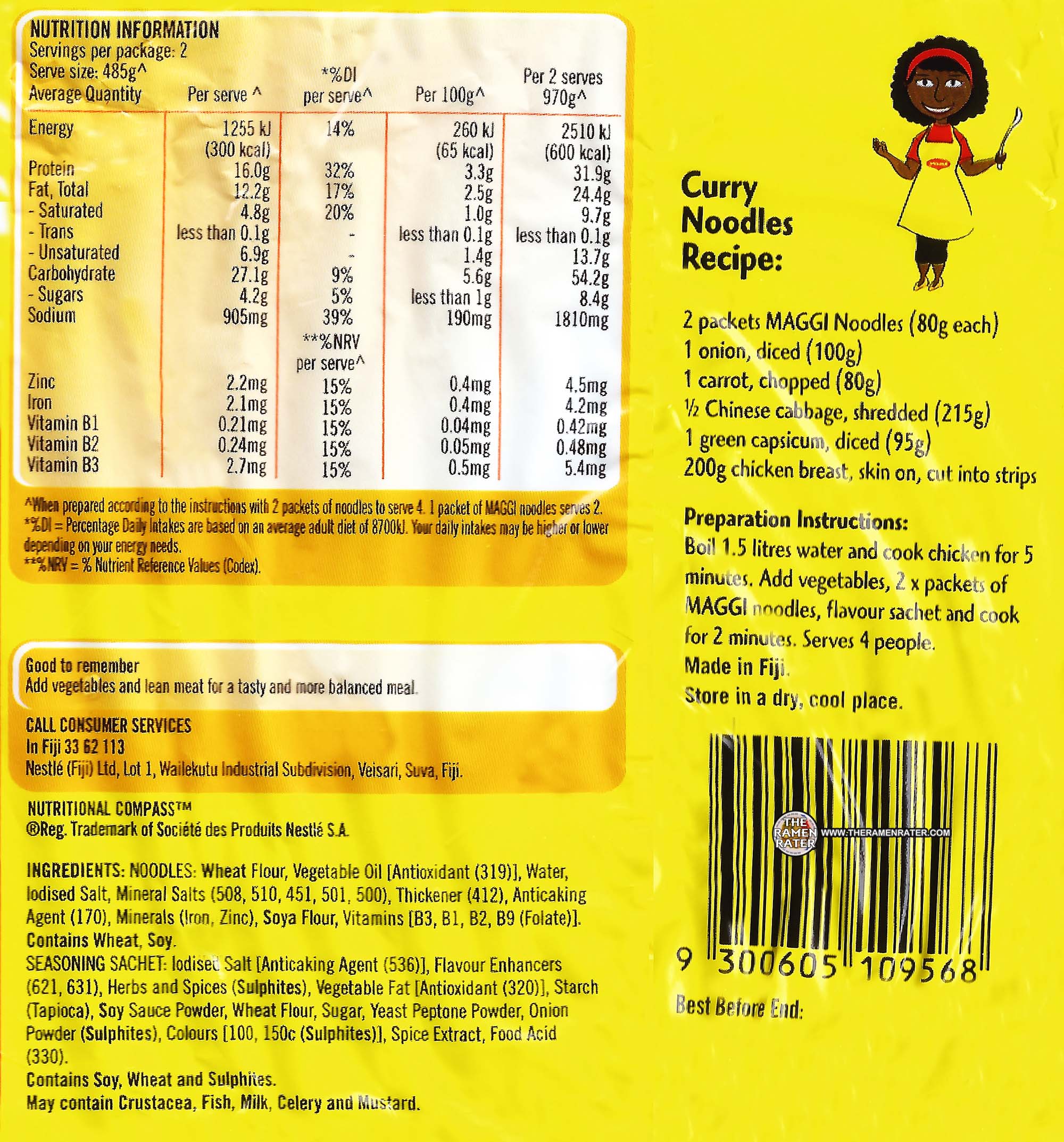 NUTRITION INFORMATION
Servings per package: 2
Serve size: 485g^

| Average Quantity | Per serve ^ | *%DI per serve^ | Per 100g^ | Per 2 serves 970g^ |
|---|---|---|---|---|
| Energy | 1255 kJ (300 kcal) | 14% | 260 kJ (65 kcal) | 2510 kJ (600 kcal) |
| Protein | 16.0g | 32% | 3.3g | 31.9g |
| Fat, Total | 12.2g | 17% | 2.5g | 24.4g |
| - Saturated | 4.8g | 20% | 1.0g | 9.7g |
| - Trans | less than 0.1g | - | less than 0.1g | less than 0.1g |
| - Unsaturated | 6.9g | - | 1.4g | 13.7g |
| Carbohydrate | 27.1g | 9% | 5.6g | 54.2g |
| - Sugars | 4.2g | 5% | less than 1g | 8.4g |
| Sodium | 905mg | 39% | 190mg | 1810mg |
| | | **%NRV per serve^ | | |
| Zinc | 2.2mg | 15% | 0.4mg | 4.5mg |
| Iron | 2.1mg | 15% | 0.4mg | 4.2mg |
| Vitamin B1 | 0.21mg | 15% | 0.04mg | 0.42mg |
| Vitamin B2 | 0.24mg | 15% | 0.05mg | 0.48mg |
| Vitamin B3 | 2.7mg | 15% | 0.5mg | 5.4mg |

^When prepared according to the instructions with 2 packets of noodles to serve 4. 1 packet of MAGGI noodles serves 2.
*%DI = Percentage Daily Intakes are based on an average adult diet of 8700kJ. Your daily intakes may be higher or lower depending on your energy needs.
**%NRV = % Nutrient Reference Values (Codex).

Good to remember
Add vegetables and lean meat for a tasty and more balanced meal.

CALL CONSUMER SERVICES
In Fiji 33 62 113
Nestlé (Fiji) Ltd, Lot 1, Wailekutu Industrial Subdivision, Veisari, Suva, Fiji.

NUTRITIONAL COMPASS™
®Reg. Trademark of Société des Produits Nestlé S.A.

INGREDIENTS: NOODLES: Wheat Flour, Vegetable Oil [Antioxidant (319)], Water, Iodised Salt, Mineral Salts (508, 510, 451, 501, 500), Thickener (412), Anticaking Agent (170), Minerals (Iron, Zinc), Soya Flour, Vitamins [B3, B1, B2, B9 (Folate)].
Contains Wheat, Soy.
SEASONING SACHET: Iodised Salt [Anticaking Agent (536)], Flavour Enhancers (621, 631), Herbs and Spices (Sulphites), Vegetable Fat [Antioxidant (320)], Starch (Tapioca), Soy Sauce Powder, Wheat Flour, Sugar, Yeast Peptone Powder, Onion Powder (Sulphites), Colours [100, 150c (Sulphites)], Spice Extract, Food Acid (330).
Contains Soy, Wheat and Sulphites.
May contain Crustacea, Fish, Milk, Celery and Mustard.

Curry Noodles Recipe:

2 packets MAGGI Noodles (80g each)
1 onion, diced (100g)
1 carrot, chopped (80g)
½ Chinese cabbage, shredded (215g)
1 green capsicum, diced (95g)
200g chicken breast, skin on, cut into strips

Preparation Instructions:
Boil 1.5 litres water and cook chicken for 5 minutes. Add vegetables, 2 x packets of MAGGI noodles, flavour sachet and cook for 2 minutes. Serves 4 people.
Made in Fiji.
Store in a dry, cool place.

THE RAMEN RATER WWW.THERAMENRATER.COM

9 300605 109568

Best Before End: